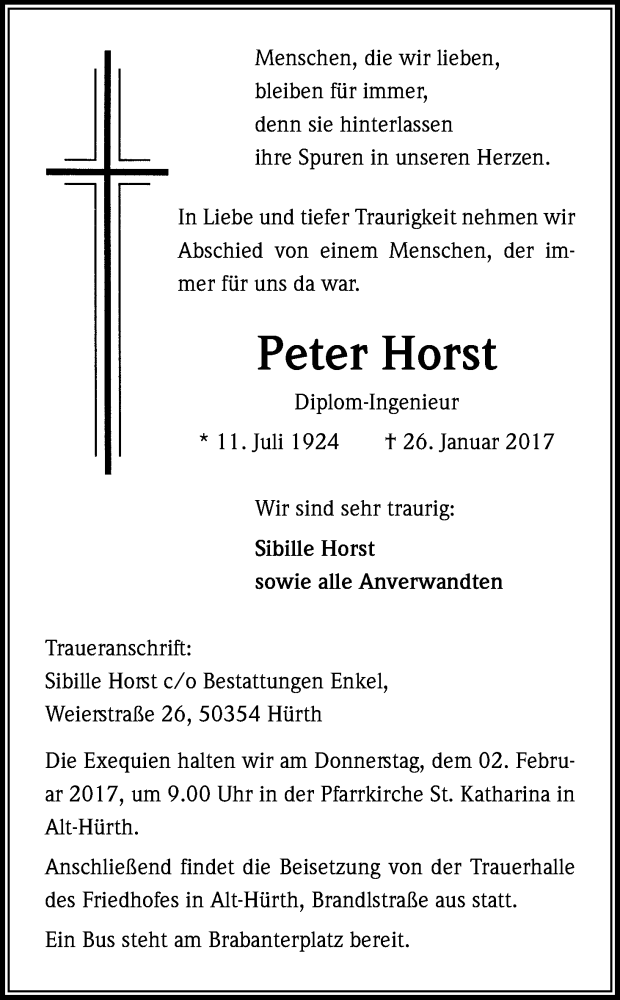 Menschen, die wir lieben,
bleiben für immer,
denn sie hinterlassen
ihre Spuren in unseren Herzen.

In Liebe und tiefer Traurigkeit nehmen wir Abschied von einem Menschen, der immer für uns da war.

Peter Horst

Diplom-Ingenieur

* 11. Juli 1924 † 26. Januar 2017

Wir sind sehr traurig:

Sibille Horst
sowie alle Anverwandten

Traueranschrift:
Sibille Horst c/o Bestattungen Enkel,
Weierstraße 26, 50354 Hürth

Die Exequien halten wir am Donnerstag, dem 02. Februar 2017, um 9.00 Uhr in der Pfarrkirche St. Katharina in Alt-Hürth.

Anschließend findet die Beisetzung von der Trauerhalle des Friedhofes in Alt-Hürth, Brandlstraße aus statt.

Ein Bus steht am Brabanterplatz bereit.